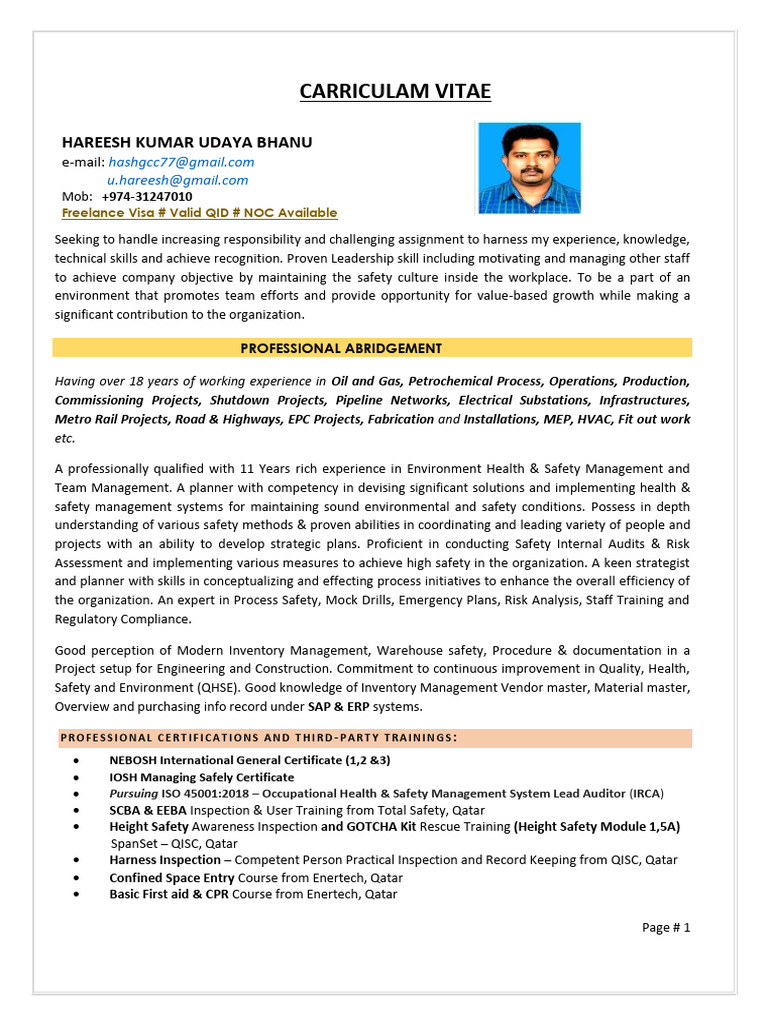 CARRICULAM VITAE

HAREESH KUMAR UDAYA BHANU
e-mail: hashgcc77@gmail.com
u.hareesh@gmail.com
Mob: +974-31247010
Freelance Visa # Valid QID # NOC Available

Seeking to handle increasing responsibility and challenging assignment to harness my experience, knowledge, technical skills and achieve recognition. Proven Leadership skill including motivating and managing other staff to achieve company objective by maintaining the safety culture inside the workplace. To be a part of an environment that promotes team efforts and provide opportunity for value-based growth while making a significant contribution to the organization.

PROFESSIONAL ABRIDGEMENT

Having over 18 years of working experience in Oil and Gas, Petrochemical Process, Operations, Production, Commissioning Projects, Shutdown Projects, Pipeline Networks, Electrical Substations, Infrastructures, Metro Rail Projects, Road & Highways, EPC Projects, Fabrication and Installations, MEP, HVAC, Fit out work etc.

A professionally qualified with 11 Years rich experience in Environment Health & Safety Management and Team Management. A planner with competency in devising significant solutions and implementing health & safety management systems for maintaining sound environmental and safety conditions. Possess in depth understanding of various safety methods & proven abilities in coordinating and leading variety of people and projects with an ability to develop strategic plans. Proficient in conducting Safety Internal Audits & Risk Assessment and implementing various measures to achieve high safety in the organization. A keen strategist and planner with skills in conceptualizing and effecting process initiatives to enhance the overall efficiency of the organization. An expert in Process Safety, Mock Drills, Emergency Plans, Risk Analysis, Staff Training and Regulatory Compliance.

Good perception of Modern Inventory Management, Warehouse safety, Procedure & documentation in a Project setup for Engineering and Construction. Commitment to continuous improvement in Quality, Health, Safety and Environment (QHSE). Good knowledge of Inventory Management Vendor master, Material master, Overview and purchasing info record under SAP & ERP systems.

PROFESSIONAL CERTIFICATIONS AND THIRD-PARTY TRAININGS:

• NEBOSH International General Certificate (1,2 &3)
• IOSH Managing Safely Certificate
• Pursuing ISO 45001:2018 – Occupational Health & Safety Management System Lead Auditor (IRCA)
• SCBA & EEBA Inspection & User Training from Total Safety, Qatar
• Height Safety Awareness Inspection and GOTCHA Kit Rescue Training (Height Safety Module 1,5A) SpanSet – QISC, Qatar
• Harness Inspection – Competent Person Practical Inspection and Record Keeping from QISC, Qatar
• Confined Space Entry Course from Enertech, Qatar
• Basic First aid & CPR Course from Enertech, Qatar

Page # 1